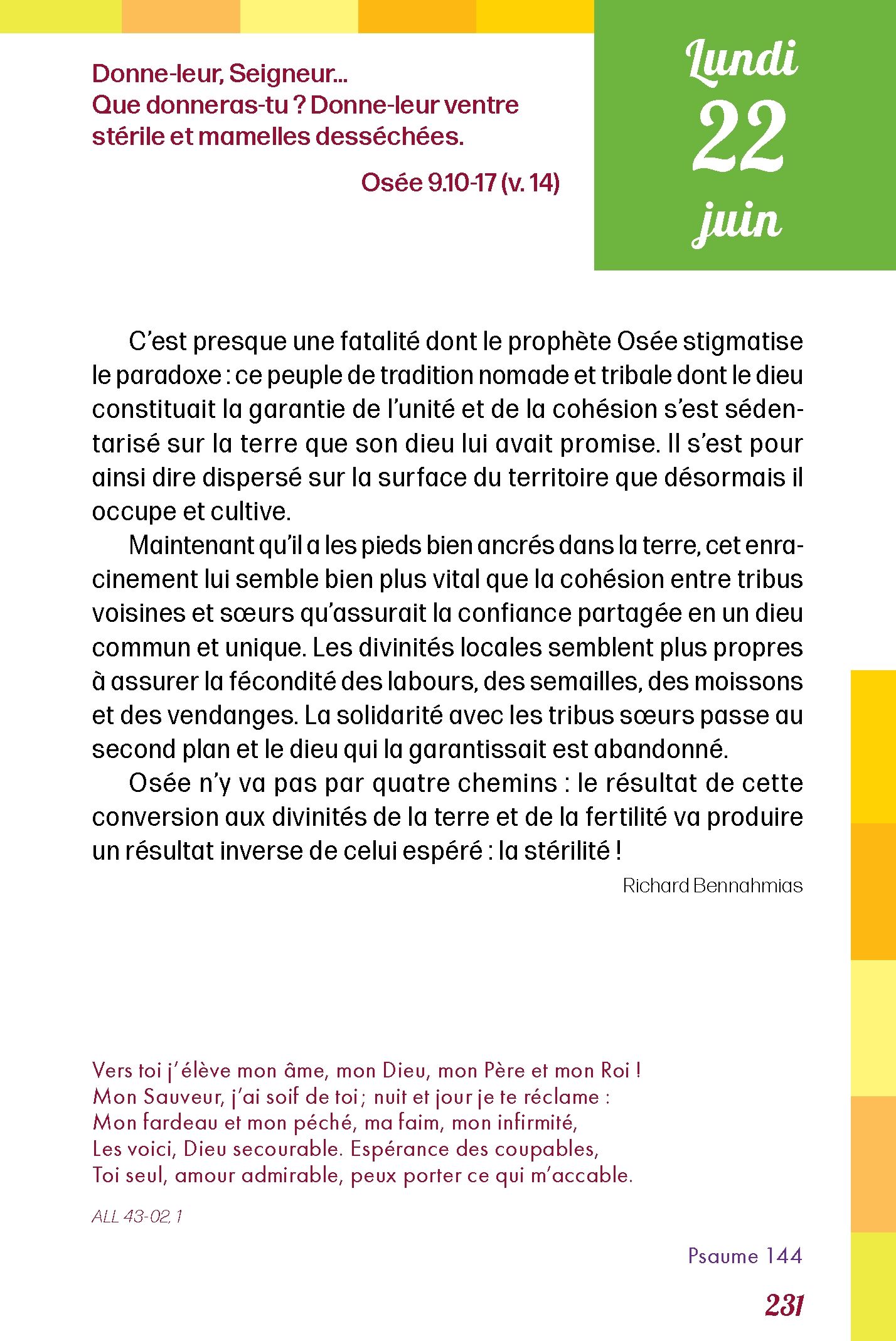 Donne-leur, Seigneur... Que donneras-tu ? Donne-leur ventre stérile et mamelles desséchées.

Osée 9.10-17 (v. 14)

Lundi
22
juin

C'est presque une fatalité dont le prophète Osée stigmatise le paradoxe : ce peuple de tradition nomade et tribale dont le dieu constituait la garantie de l'unité et de la cohésion s'est sédentarisé sur la terre que son dieu lui avait promise. Il s'est pour ainsi dire dispersé sur la surface du territoire que désormais il occupe et cultive.

Maintenant qu'il a les pieds bien ancrés dans la terre, cet enracinement lui semble bien plus vital que la cohésion entre tribus voisines et sœurs qu'assurait la confiance partagée en un dieu commun et unique. Les divinités locales semblent plus propres à assurer la fécondité des labours, des semailles, des moissons et des vendanges. La solidarité avec les tribus sœurs passe au second plan et le dieu qui la garantissait est abandonné.

Osée n'y va pas par quatre chemins : le résultat de cette conversion aux divinités de la terre et de la fertilité va produire un résultat inverse de celui espéré : la stérilité !

Richard Bennahmias

Vers toi j'élève mon âme, mon Dieu, mon Père et mon Roi !
Mon Sauveur, j'ai soif de toi ; nuit et jour je te réclame :
Mon fardeau et mon péché, ma faim, mon infirmité,
Les voici, Dieu secourable. Espérance des coupables,
Toi seul, amour admirable, peux porter ce qui m'accable.

ALL 43-02, 1

Psaume 144

231